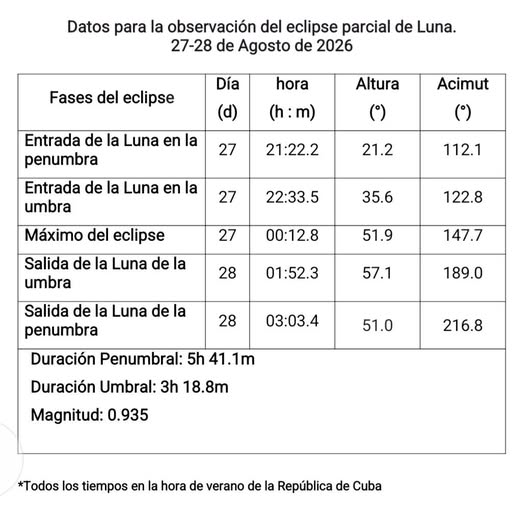 Datos para la observación del eclipse parcial de Luna.
27-28 de Agosto de 2026

| Fases del eclipse | Día (d) | hora (h : m) | Altura (°) | Acimut (°) |
|---|---|---|---|---|
| Entrada de la Luna en la penumbra | 27 | 21:22.2 | 21.2 | 112.1 |
| Entrada de la Luna en la umbra | 27 | 22:33.5 | 35.6 | 122.8 |
| Máximo del eclipse | 27 | 00:12.8 | 51.9 | 147.7 |
| Salida de la Luna de la umbra | 28 | 01:52.3 | 57.1 | 189.0 |
| Salida de la Luna de la penumbra | 28 | 03:03.4 | 51.0 | 216.8 |

Duración Penumbral: 5h 41.1m

Duración Umbral: 3h 18.8m

Magnitud: 0.935

*Todos los tiempos en la hora de verano de la República de Cuba